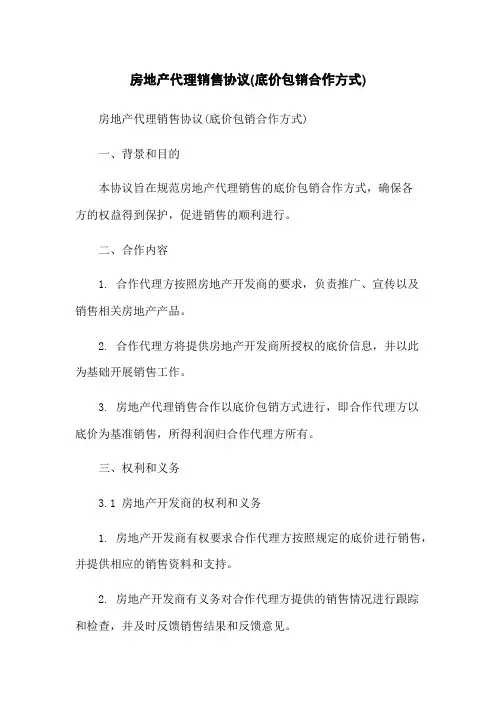 房地产代理销售协议(底价包销合作方式)

房地产代理销售协议(底价包销合作方式)

一、背景和目的

本协议旨在规范房地产代理销售的底价包销合作方式，确保各方的权益得到保护，促进销售的顺利进行。

二、合作内容

1. 合作代理方按照房地产开发商的要求，负责推广、宣传以及销售相关房地产产品。

2. 合作代理方将提供房地产开发商所授权的底价信息，并以此为基础开展销售工作。

3. 房地产代理销售合作以底价包销方式进行，即合作代理方以底价为基准销售，所得利润归合作代理方所有。

三、权利和义务

3.1 房地产开发商的权利和义务

1. 房地产开发商有权要求合作代理方按照规定的底价进行销售，并提供相应的销售资料和支持。

2. 房地产开发商有义务对合作代理方提供的销售情况进行跟踪和检查，并及时反馈销售结果和反馈意见。